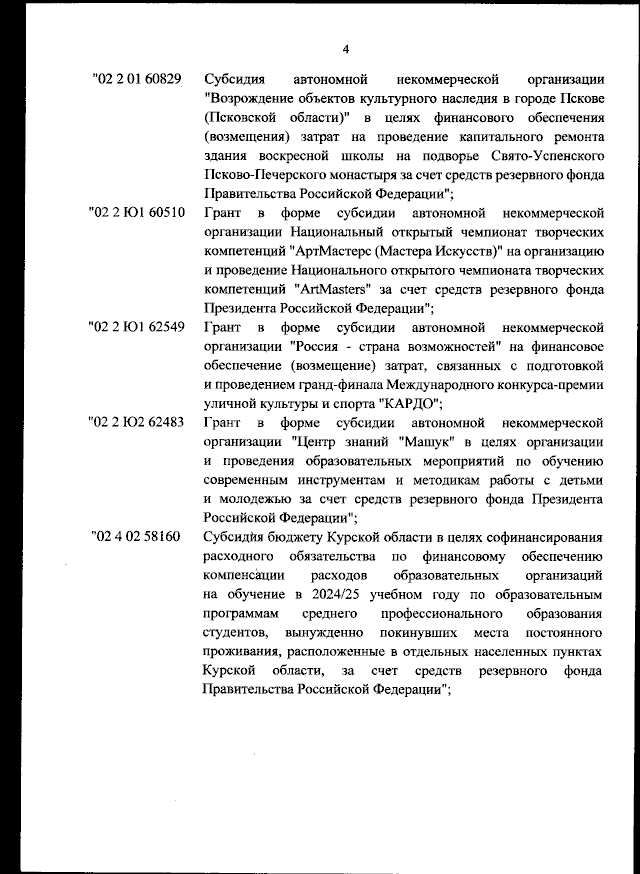 4

"02 2 01 60829 Субсидия автономной некоммерческой организации "Возрождение объектов культурного наследия в городе Пскове (Псковской области)" в целях финансового обеспечения (возмещения) затрат на проведение капитального ремонта здания воскресной школы на подворье Свято-Успенского Псково-Печерского монастыря за счет средств резервного фонда Правительства Российской Федерации";

"02 2 Ю1 60510 Грант в форме субсидии автономной некоммерческой организации Национальный открытый чемпионат творческих компетенций "АртМастерс (Мастера Искусств)" на организацию и проведение Национального открытого чемпионата творческих компетенций "ArtMasters" за счет средств резервного фонда Президента Российской Федерации";

"02 2 Ю1 62549 Грант в форме субсидии автономной некоммерческой организации "Россия - страна возможностей" на финансовое обеспечение (возмещение) затрат, связанных с подготовкой и проведением гранд-финала Международного конкурса-премии уличной культуры и спорта "КАРДО";

"02 2 Ю2 62483 Грант в форме субсидии автономной некоммерческой организации "Центр знаний "Машук" в целях организации и проведения образовательных мероприятий по обучению современным инструментам и методикам работы с детьми и молодежью за счет средств резервного фонда Президента Российской Федерации";

"02 4 02 58160 Субсидия бюджету Курской области в целях софинансирования расходного обязательства по финансовому обеспечению компенсации расходов образовательных организаций на обучение в 2024/25 учебном году по образовательным программам среднего профессионального образования студентов, вынужденно покинувших места постоянного проживания, расположенные в отдельных населенных пунктах Курской области, за счет средств резервного фонда Правительства Российской Федерации";